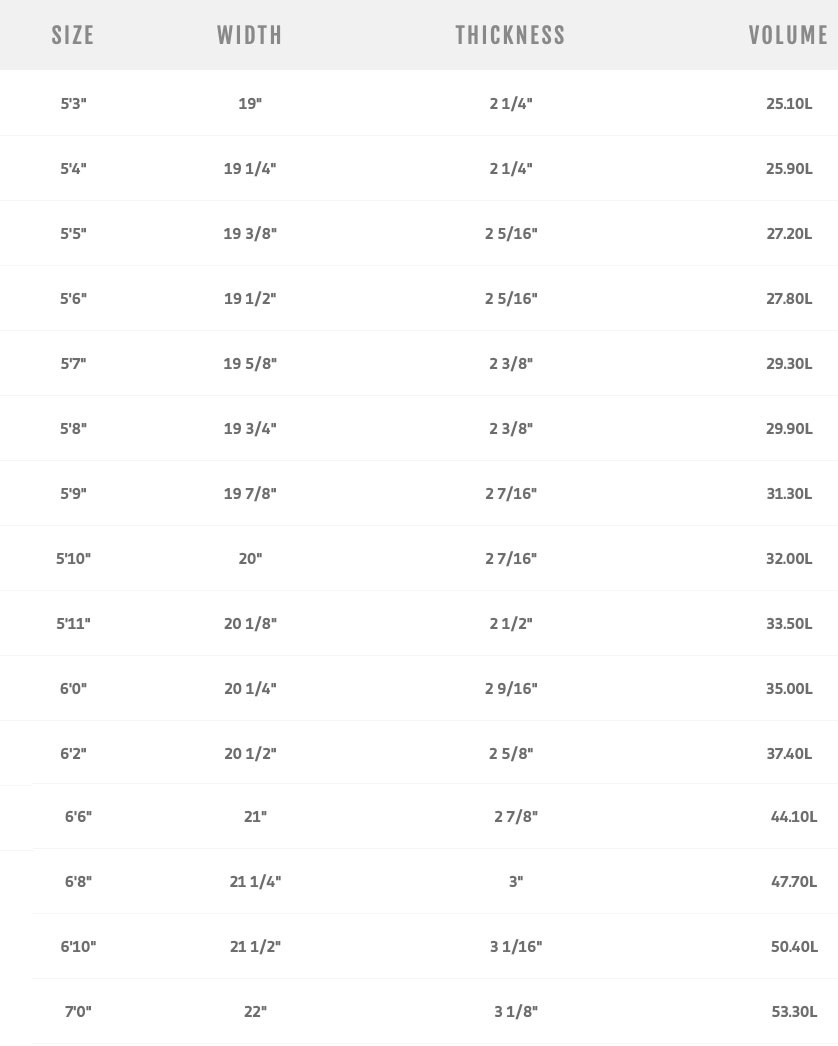 | SIZE | WIDTH | THICKNESS | VOLUME |
|---|---|---|---|
| 5'3" | 19" | 2 1/4" | 25.10L |
| 5'4" | 19 1/4" | 2 1/4" | 25.90L |
| 5'5" | 19 3/8" | 2 5/16" | 27.20L |
| 5'6" | 19 1/2" | 2 5/16" | 27.80L |
| 5'7" | 19 5/8" | 2 3/8" | 29.30L |
| 5'8" | 19 3/4" | 2 3/8" | 29.90L |
| 5'9" | 19 7/8" | 2 7/16" | 31.30L |
| 5'10" | 20" | 2 7/16" | 32.00L |
| 5'11" | 20 1/8" | 2 1/2" | 33.50L |
| 6'0" | 20 1/4" | 2 9/16" | 35.00L |
| 6'2" | 20 1/2" | 2 5/8" | 37.40L |
| 6'6" | 21" | 2 7/8" | 44.10L |
| 6'8" | 21 1/4" | 3" | 47.70L |
| 6'10" | 21 1/2" | 3 1/16" | 50.40L |
| 7'0" | 22" | 3 1/8" | 53.30L |